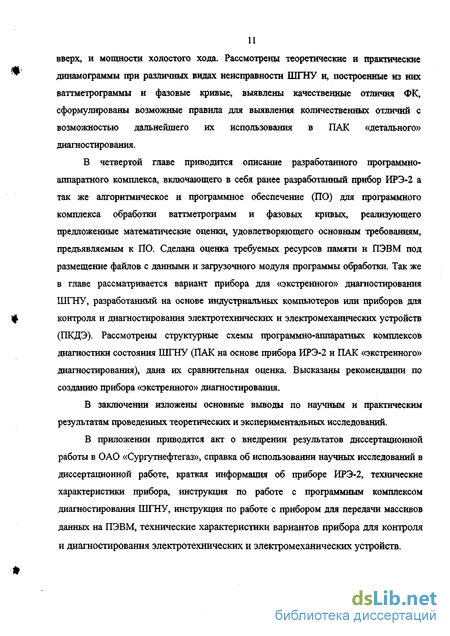 11

вверх, и мощности холостого хода. Рассмотрены теоретические и практические динамограммы при различных видах неисправности ШГНУ и, построенные из них ваттметрограммы и фазовые кривые, выявлены качественные отличия ФК, сформулированы возможные правила для выявления количественных отличий с возможностью дальнейшего их использования в ПАК «детального» диагностирования.

В четвертой главе приводится описание разработанного программно-аппаратного комплекса, включающего в себя ранее разработанный прибор ИРЭ-2 а так же алгоритмическое и программное обеспечение (ПО) для программного комплекса обработки ваттметрограмм и фазовых кривых, реализующего предложенные математические оценки, удовлетворяющего основным требованиям, предъявляемым к ПО. Сделана оценка требуемых ресурсов памяти и ПЭВМ под размещение файлов с данными и загрузочного модуля программы обработки. Так же в главе рассматривается вариант прибора для «экстренного» диагностирования ШГНУ, разработанный на основе индустриальных компьютеров или приборов для контроля и диагностирования электротехнических и электромеханических устройств (ПКДЭ). Рассмотрены структурные схемы программно-аппаратных комплексов диагностики состояния ШГНУ (ПАК на основе прибора ИРЭ-2 и ПАК «экстренного» диагностирования), дана их сравнительная оценка. Высказаны рекомендации по созданию прибора «экстренного» диагностирования.

В заключении изложены основные выводы по научным и практическим результатам проведенных теоретических и экспериментальных исследований.

В приложении приводятся акт о внедрении результатов диссертационной работы в ОАО «Сургутнефтегаз», справка об использовании научных исследований в диссертационной работе, краткая информация об приборе ИРЭ-2, технические характеристики прибора, инструкция по работе с программным комплексом диагностирования ШГНУ, инструкция по работе с прибором для передачи массивов данных на ПЭВМ, технические характеристики вариантов прибора для контроля и диагностирования электротехнических и электромеханических устройств.

dsLib.net
библиотека диссертаций